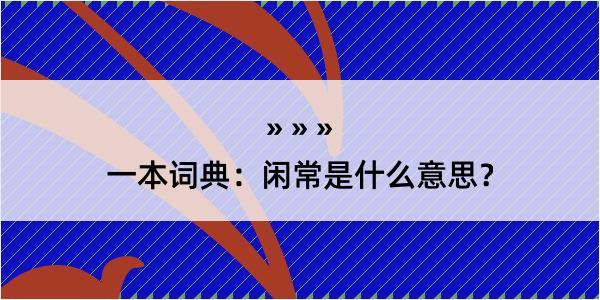 » » »

一本词典：闲常是什么意思？